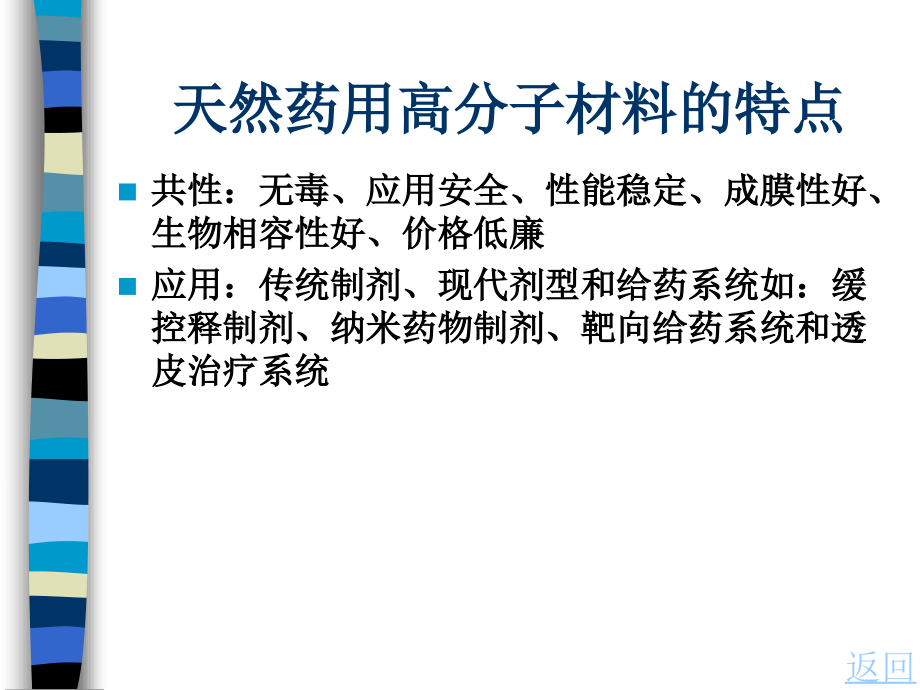 天然药用高分子材料的特点

共性：无毒、应用安全、性能稳定、成膜性好、生物相容性好、价格低廉

应用：传统制剂、现代剂型和给药系统如：缓控释制剂、纳米药物制剂、靶向给药系统和透皮治疗系统

返回